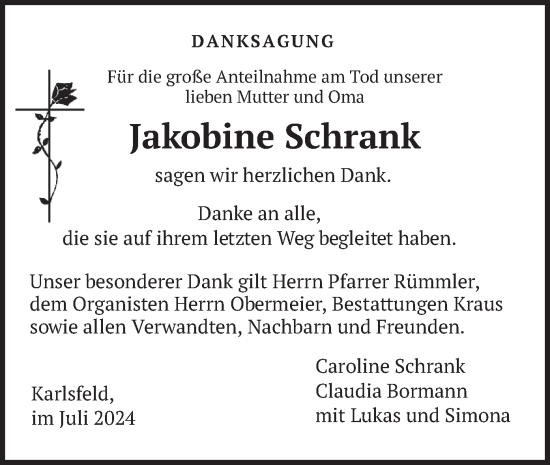 DANKSAGUNG

Für die große Anteilnahme am Tod unserer lieben Mutter und Oma

Jakobine Schrank

sagen wir herzlichen Dank.

Danke an alle, die sie auf ihrem letzten Weg begleitet haben.

Unser besonderer Dank gilt Herrn Pfarrer Rümmler, dem Organisten Herrn Obermeier, Bestattungen Kraus sowie allen Verwandten, Nachbarn und Freunden.

Karlsfeld, im Juli 2024

Caroline Schrank
Claudia Bormann
mit Lukas und Simona